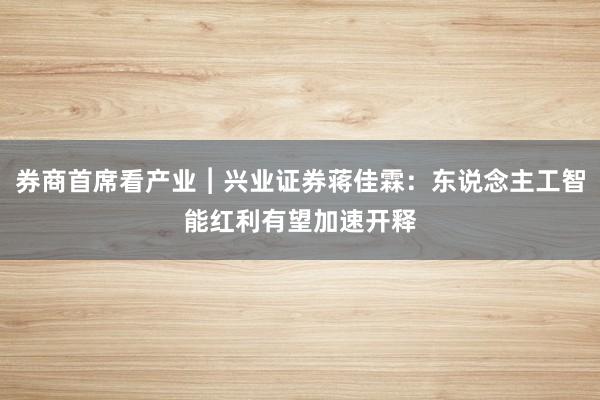 券商首席看产业｜兴业证券蒋佳霖：东说念主工智能红利有望加速开释